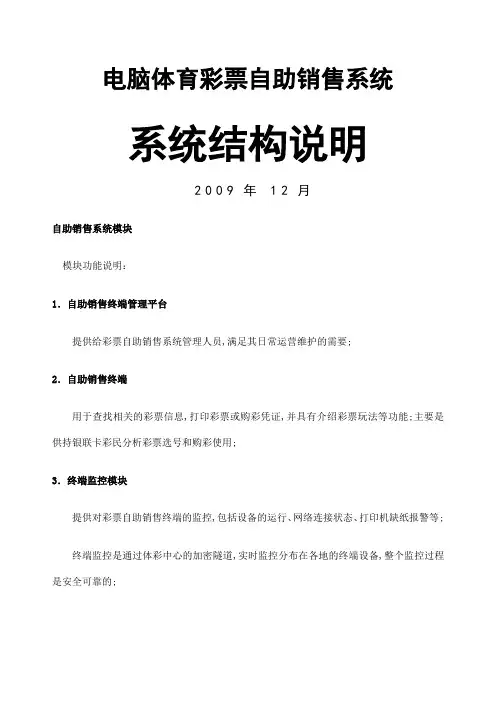 电脑体育彩票自助销售系统

系统结构说明

2009 年 12 月

自助销售系统模块

模块功能说明：

1. 自助销售终端管理平台

提供给彩票自助销售系统管理人员，满足其日常运营维护的需要；

2. 自助销售终端

用于查找相关的彩票信息，打印彩票或购彩凭证，并具有介绍彩票玩法等功能；主要是供持银联卡彩民分析彩票选号和购彩使用；

3. 终端监控模块

提供对彩票自助销售终端的监控，包括设备的运行、网络连接状态、打印机缺纸报警等；

终端监控是通过体彩中心的加密隧道，实时监控分布在各地的终端设备，整个监控过程是安全可靠的；